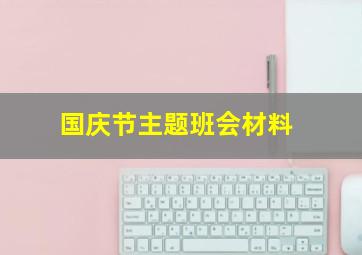 国庆节主题班会材料